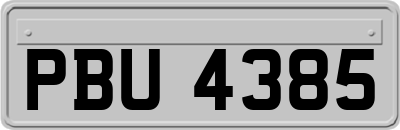 PBU 4385